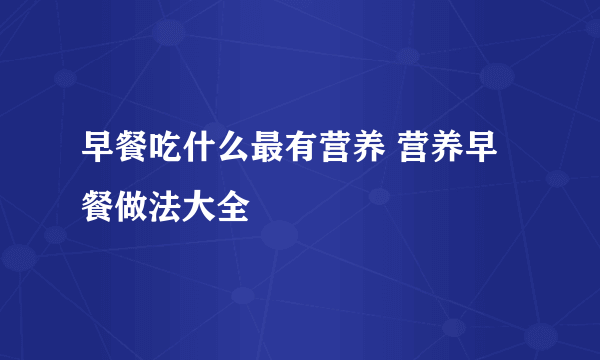 早餐吃什么最有营养 营养早餐做法大全